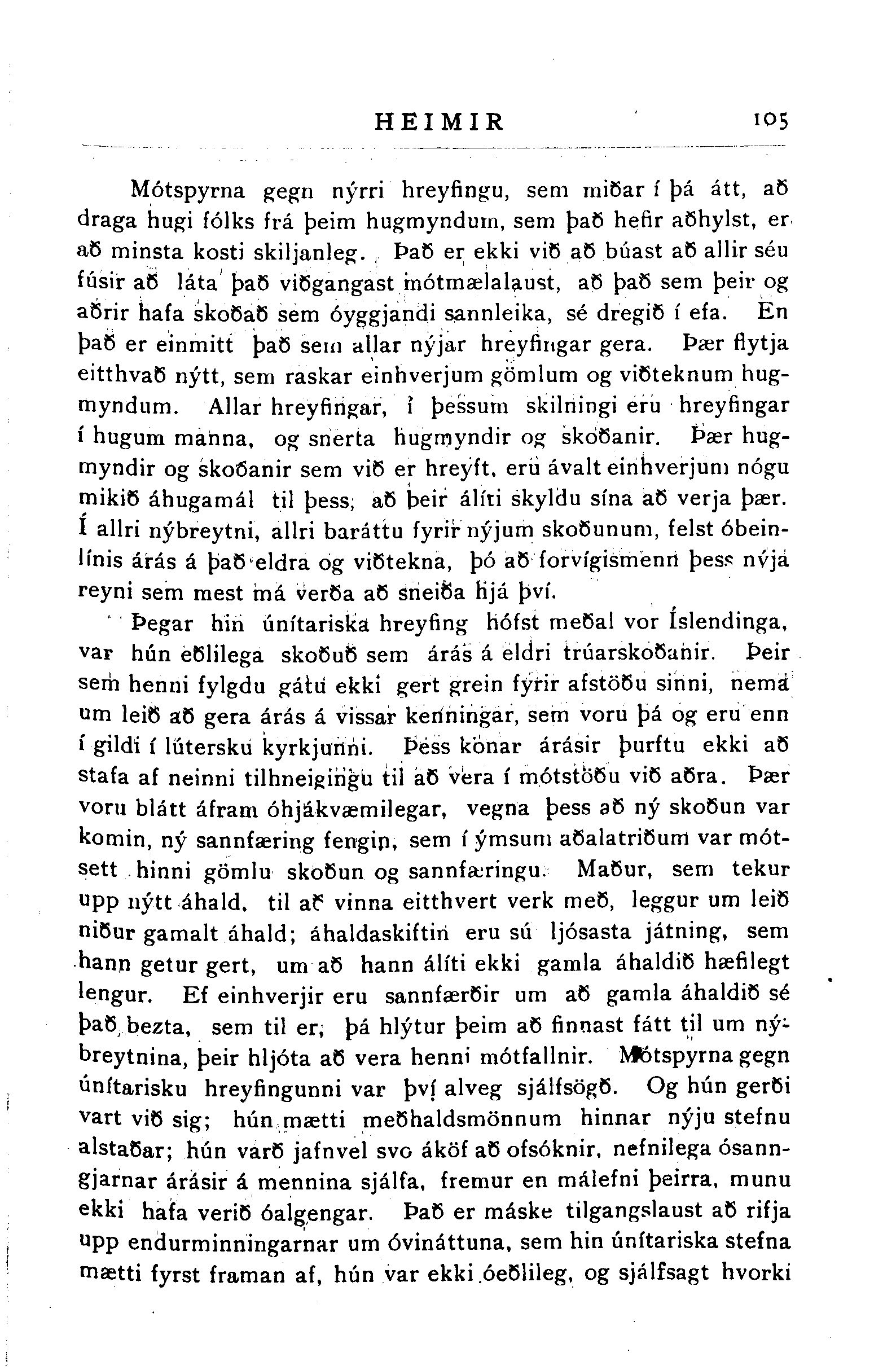 HEIMIR 105

Mótspyrna gegn nýrri hreyfingu, sem miðar í þá átt, að draga hugi fólks frá þeim hugmyndum, sem það hefir aðhylst, er að minsta kosti skiljanleg. Það er ekki við að búast að allir séu fúsir að láta það viðgangast mótmælalaust, að það sem þeir og aðrir hafa skoðað sem óyggjandi sannleika, sé dregið í efa. En það er einmitt það sem allar nýjar hreyfingar gera. Þær flytja eitthvað nýtt, sem raskar einhverjum gömlum og viðteknum hugmyndum. Allar hreyfingar, í þessum skilningi eru hreyfingar í hugum manna, og snerta hugmyndir og skoðanir. Þær hugmyndir og skoðanir sem við er hreyft, eru ávalt einhverjum nógu mikið áhugamál til þess, að þeir álíti skyldu sína að verja þær. Í allri nýbreytni, allri baráttu fyrir nýjum skoðunum, felst óbeinlínis árás á það eldra og viðtekna, þó að forvígismenn þess nýja reyni sem mest má verða að sneiða hjá því.

Þegar hin únítariska hreyfing hófst meðal vor Íslendinga, var hún eðlilega skoðuð sem árás á eldri trúarskoðanir. Þeir sem henni fylgdu gátu ekki gert grein fyrir afstöðu sinni, nema um leið að gera árás á vissar kenningar, sem voru þá og eru enn í gildi í lútersku kyrkjunni. Þess konar árásir þurftu ekki að stafa af neinni tilhneigingu til að vera í mótstöðu við aðra. Þær voru blátt áfram óhjákvæmilegar, vegna þess að ný skoðun var komin, ný sannfæring fengin, sem í ýmsum aðalatriðum var mótsett hinni gömlu skoðun og sannfæringu. Maður, sem tekur upp nýtt áhald, til að vinna eitthvert verk með, leggur um leið niður gamalt áhald; áhaldaskiftin eru sú ljósasta játning, sem hann getur gert, um að hann álíti ekki gamla áhaldið hæfilegt lengur. Ef einhverjir eru sannfærðir um að gamla áhaldið sé það bezta, sem til er, þá hlýtur þeim að finnast fátt til um nýbreytnina, þeir hljóta að vera henni mótfallnir. Mótspyrna gegn únítarisku hreyfingunni var því alveg sjálfsögð. Og hún gerði vart við sig; hún mætti meðhaldsmönnum hinnar nýju stefnu alstaðar; hún varð jafnvel svo áköf að ofsóknir, nefnilega ósanngjarnar árásir á mennina sjálfa, fremur en málefni þeirra, munu ekki hafa verið óalgengar. Það er máske tilgangslaust að rifja upp endurminningarnar um óvináttuna, sem hin únítariska stefna mætti fyrst framan af, hún var ekki óeðlileg, og sjálfsagt hvorki